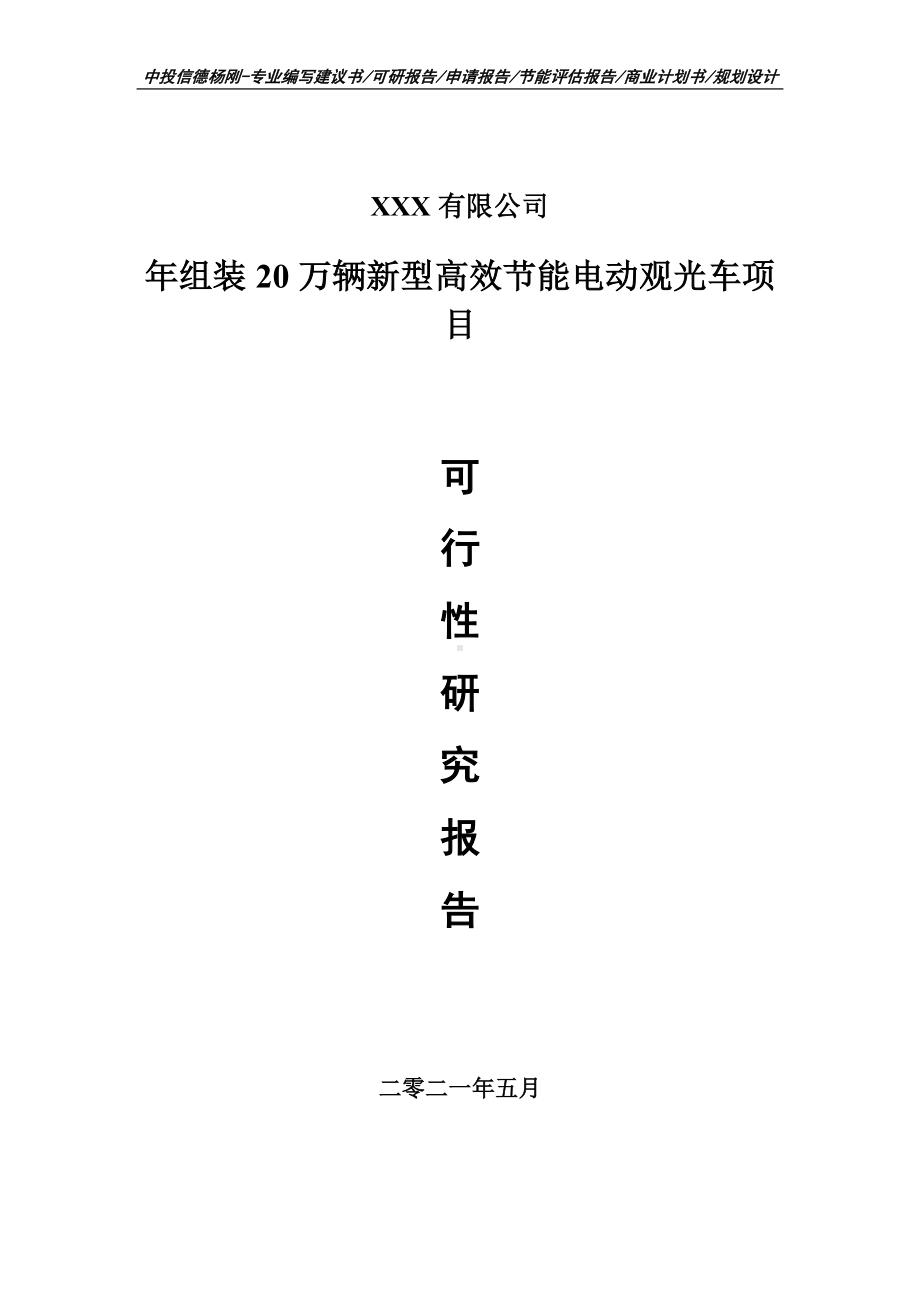 中投信德杨刚-专业编写建议书/可研报告/申请报告/节能评估报告/商业计划书/规划设计

XXX有限公司

年组装20万辆新型高效节能电动观光车项目

可

行

性

研

究

报

告

二零二一年五月